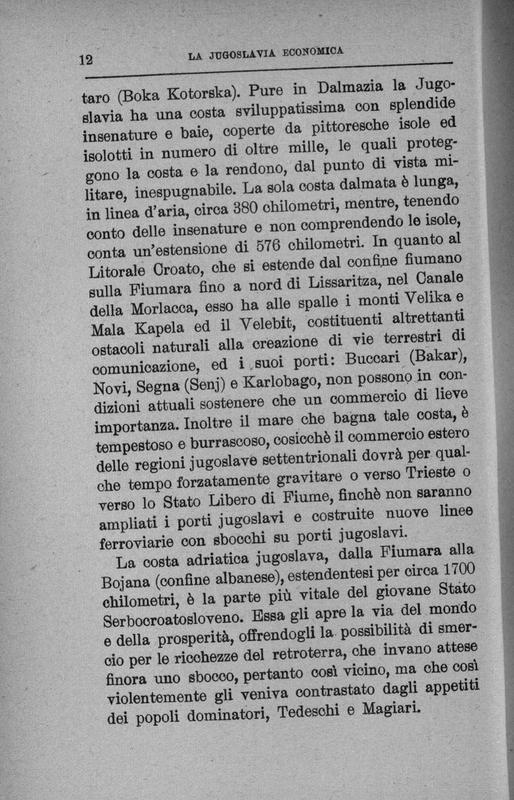 12 LA JUGOSLAVIA ECONOMICA

taro (Boka Kotorska). Pure in Dalmazia la Jugoslavia ha una costa sviluppatissima con splendide insenature e baie, coperte da pittoresche isole ed isolotti in numero di oltre mille, le quali proteggono la costa e la rendono, dal punto di vista militare, inespugnabile. La sola costa dalmata è lunga, in linea d'aria, circa 380 chilometri, mentre, tenendo conto delle insenature e non comprendendo le isole, conta un'estensione di 576 chilometri. In quanto al Litorale Croato, che si estende dal confine fiumano sulla Fiumara fino a nord di Lissaritza, nel Canale della Morlacca, esso ha alle spalle i monti Velika e Mala Kapela ed il Velebit, costituenti altrettanti ostacoli naturali alla creazione di vie terrestri di comunicazione, ed i suoi porti: Buccari (Bakar), Novi, Segna (Senj) e Karlobago, non possono in condizioni attuali sostenere che un commercio di lieve importanza. Inoltre il mare che bagna tale costa, è tempestoso e burrascoso, cosicchè il commercio estero delle regioni jugoslave settentrionali dovrà per qualche tempo forzatamente gravitare o verso Trieste o verso lo Stato Libero di Fiume, finchè non saranno ampliati i porti jugoslavi e costruite nuove linee ferroviarie con sbocchi su porti jugoslavi.

La costa adriatica jugoslava, dalla Fiumara alla Bojana (confine albanese), estendentesi per circa 1700 chilometri, è la parte più vitale del giovane Stato Serbocroatosloveno. Essa gli apre la via del mondo e della prosperità, offrendogli la possibilità di smercio per le ricchezze del retroterra, che invano attese finora uno sbocco, pertanto così vicino, ma che così violentemente gli veniva contrastato dagli appetiti dei popoli dominatori, Tedeschi e Magiari.